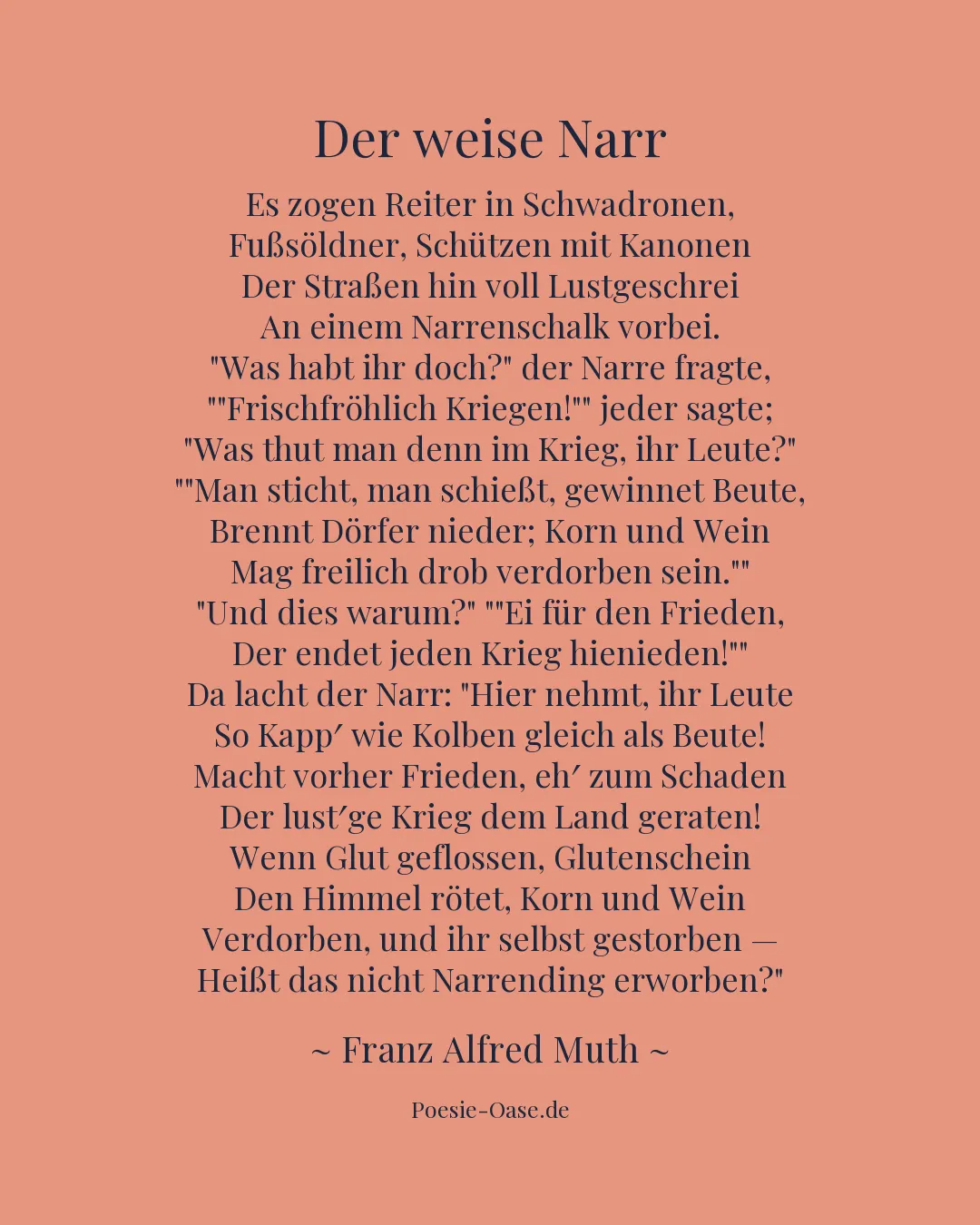 Der weise Narr

Es zogen Reiter in Schwadronen,
Fußsöldner, Schützen mit Kanonen
Der Straßen hin voll Lustgeschrei
An einem Narrenschalk vorbei.
"Was habt ihr doch?" der Narre fragte,
""Frischfröhlich Kriegen!"" jeder sagte;
"Was thut man denn im Krieg, ihr Leute?"
""Man sticht, man schießt, gewinnet Beute,
Brennt Dörfer nieder; Korn und Wein
Mag freilich drob verdorben sein.""
"Und dies warum?" ""Ei für den Frieden,
Der endet jeden Krieg hienieden!""
Da lacht der Narr: "Hier nehmt, ihr Leute
So Kapp′ wie Kolben gleich als Beute!
Macht vorher Frieden, eh′ zum Schaden
Der lust′ge Krieg dem Land geraten!
Wenn Glut geflossen, Glutenschein
Den Himmel rötet, Korn und Wein
Verdorben, und ihr selbst gestorben —
Heißt das nicht Narrending erworben?"

~ Franz Alfred Muth ~

Poesie-Oase.de